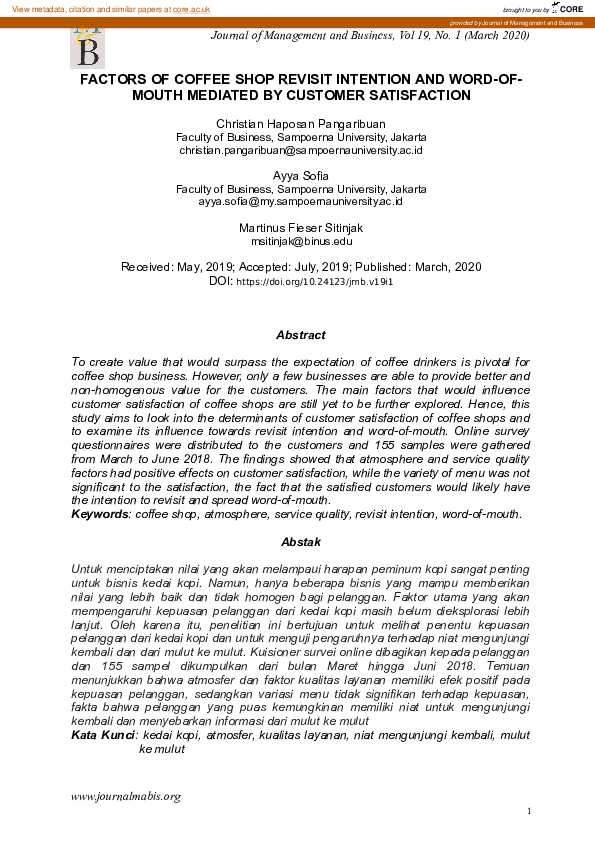 View metadata, citation and similar papers at core.ac.uk

brought to you by CORE

provided by Journal of Management and Business

B

Journal of Management and Business, Vol 19, No. 1 (March 2020)

FACTORS OF COFFEE SHOP REVISIT INTENTION AND WORD-OF-MOUTH MEDIATED BY CUSTOMER SATISFACTION

Christian Haposan Pangaribuan
Faculty of Business, Sampoerna University, Jakarta
christian.pangaribuan@sampoernauniversity.ac.id

Ayya Sofia
Faculty of Business, Sampoerna University, Jakarta
ayya.sofia@my.sampoernauniversity.ac.id

Martinus Fieser Sitinjak
msitinjak@binus.edu

Received: May, 2019; Accepted: July, 2019; Published: March, 2020
DOI: https://doi.org/10.24123/jmb.v19i1

Abstract

To create value that would surpass the expectation of coffee drinkers is pivotal for coffee shop business. However, only a few businesses are able to provide better and non-homogenous value for the customers. The main factors that would influence customer satisfaction of coffee shops are still yet to be further explored. Hence, this study aims to look into the determinants of customer satisfaction of coffee shops and to examine its influence towards revisit intention and word-of-mouth. Online survey questionnaires were distributed to the customers and 155 samples were gathered from March to June 2018. The findings showed that atmosphere and service quality factors had positive effects on customer satisfaction, while the variety of menu was not significant to the satisfaction, the fact that the satisfied customers would likely have the intention to revisit and spread word-of-mouth.
Keywords: coffee shop, atmosphere, service quality, revisit intention, word-of-mouth.

Abstak

Untuk menciptakan nilai yang akan melampaui harapan peminum kopi sangat penting untuk bisnis kedai kopi. Namun, hanya beberapa bisnis yang mampu memberikan nilai yang lebih baik dan tidak homogen bagi pelanggan. Faktor utama yang akan mempengaruhi kepuasan pelanggan dari kedai kopi masih belum dieksplorasi lebih lanjut. Oleh karena itu, penelitian ini bertujuan untuk melihat penentu kepuasan pelanggan dari kedai kopi dan untuk menguji pengaruhnya terhadap niat mengunjungi kembali dan dari mulut ke mulut. Kuisioner survei online dibagikan kepada pelanggan dan 155 sampel dikumpulkan dari bulan Maret hingga Juni 2018. Temuan menunjukkan bahwa atmosfer dan faktor kualitas layanan memiliki efek positif pada kepuasan pelanggan, sedangkan variasi menu tidak signifikan terhadap kepuasan, fakta bahwa pelanggan yang puas kemungkinan memiliki niat untuk mengunjungi kembali dan menyebarkan informasi dari mulut ke mulut
Kata Kunci: kedai kopi, atmosfer, kualitas layanan, niat mengunjungi kembali, mulut ke mulut

www.journalmabis.org

1